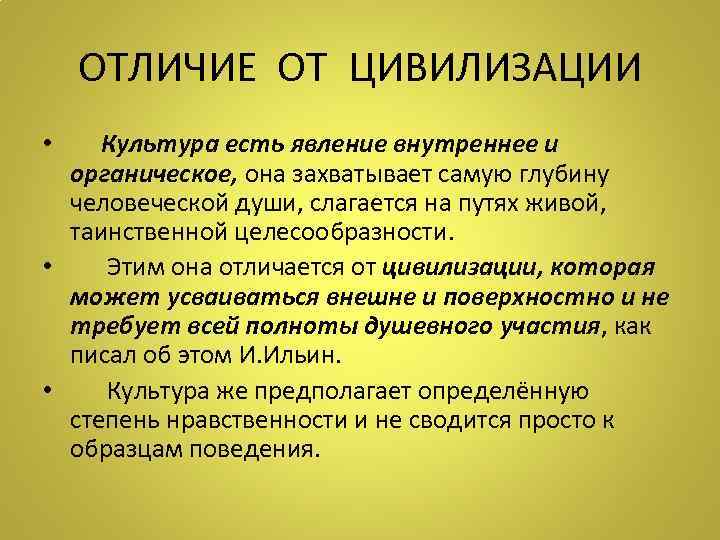 ОТЛИЧИЕ ОТ ЦИВИЛИЗАЦИИ

• Культура есть явление внутреннее и органическое, она захватывает самую глубину человеческой души, слагается на путях живой, таинственной целесообразности.

• Этим она отличается от цивилизации, которая может усваиваться внешне и поверхностно и не требует всей полноты душевного участия, как писал об этом И.Ильин.

• Культура же предполагает определённую степень нравственности и не сводится просто к образцам поведения.